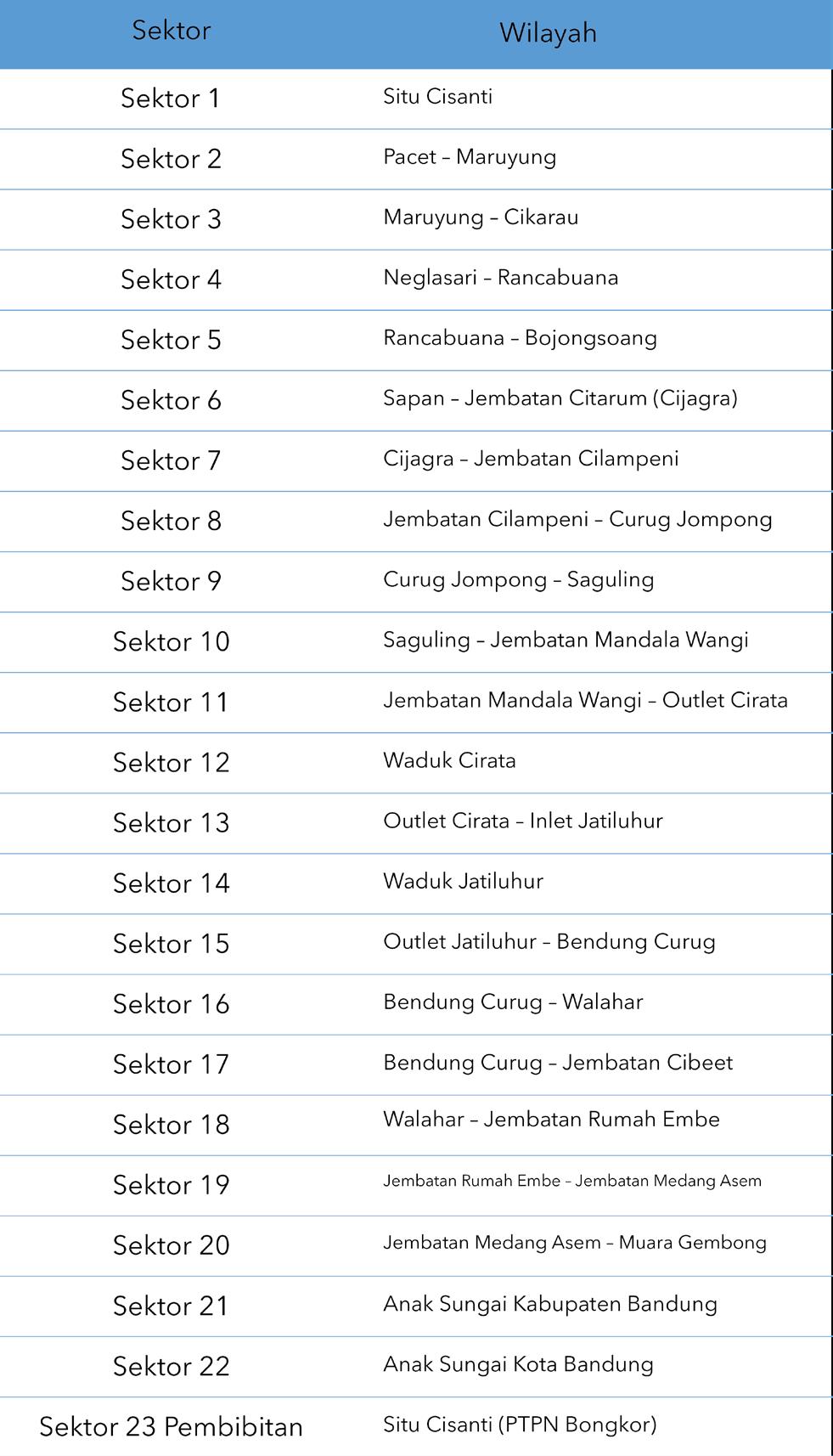 | Sektor | Wilayah |
|---|---|
| Sektor 1 | Situ Cisanti |
| Sektor 2 | Pacet – Maruyung |
| Sektor 3 | Maruyung – Cikarau |
| Sektor 4 | Neglasari – Rancabuana |
| Sektor 5 | Rancabuana – Bojongsoang |
| Sektor 6 | Sapan – Jembatan Citarum (Cijagra) |
| Sektor 7 | Cijagra – Jembatan Cilampeni |
| Sektor 8 | Jembatan Cilampeni – Curug Jompong |
| Sektor 9 | Curug Jompong – Saguling |
| Sektor 10 | Saguling – Jembatan Mandala Wangi |
| Sektor 11 | Jembatan Mandala Wangi – Outlet Cirata |
| Sektor 12 | Waduk Cirata |
| Sektor 13 | Outlet Cirata – Inlet Jatiluhur |
| Sektor 14 | Waduk Jatiluhur |
| Sektor 15 | Outlet Jatiluhur – Bendung Curug |
| Sektor 16 | Bendung Curug – Walahar |
| Sektor 17 | Bendung Curug – Jembatan Cibeet |
| Sektor 18 | Walahar – Jembatan Rumah Embe |
| Sektor 19 | Jembatan Rumah Embe – Jembatan Medang Asem |
| Sektor 20 | Jembatan Medang Asem – Muara Gembong |
| Sektor 21 | Anak Sungai Kabupaten Bandung |
| Sektor 22 | Anak Sungai Kota Bandung |
| Sektor 23 Pembibitan | Situ Cisanti (PTPN Bongkor) |